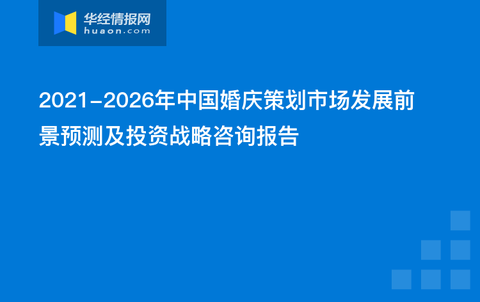 华经情报网
huaon.com

2021-2026年中国婚庆策划市场发展前景预测及投资战略咨询报告